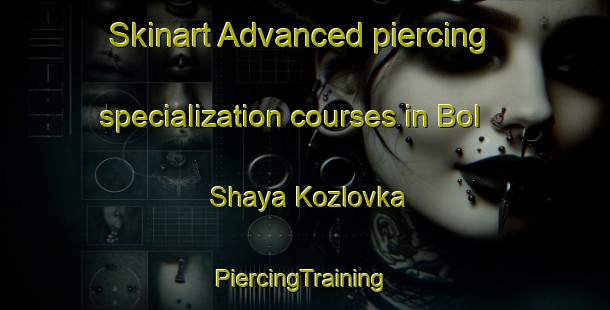 Skinart Advanced piercing specialization courses in Bol Shaya Kozlovka

PiercingTraining